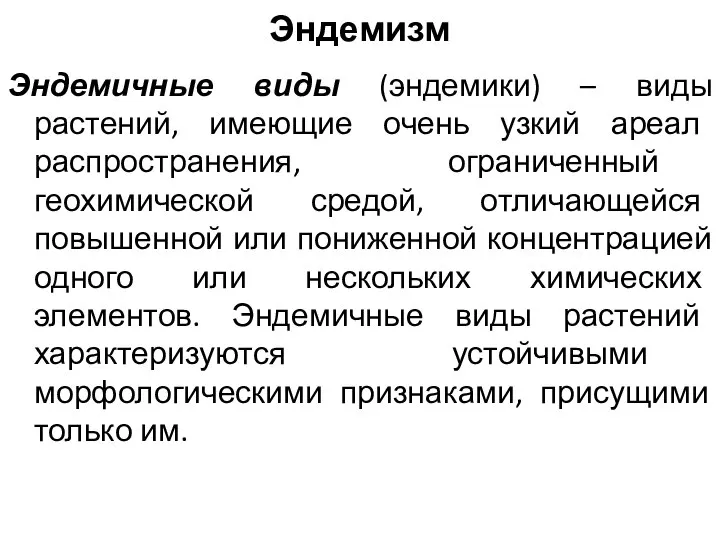 Эндемизм

Эндемичные виды (эндемики) – виды растений, имеющие очень узкий ареал распространения, ограниченный геохимической средой, отличающейся повышенной или пониженной концентрацией одного или нескольких химических элементов. Эндемичные виды растений характеризуются устойчивыми морфологическими признаками, присущими только им.